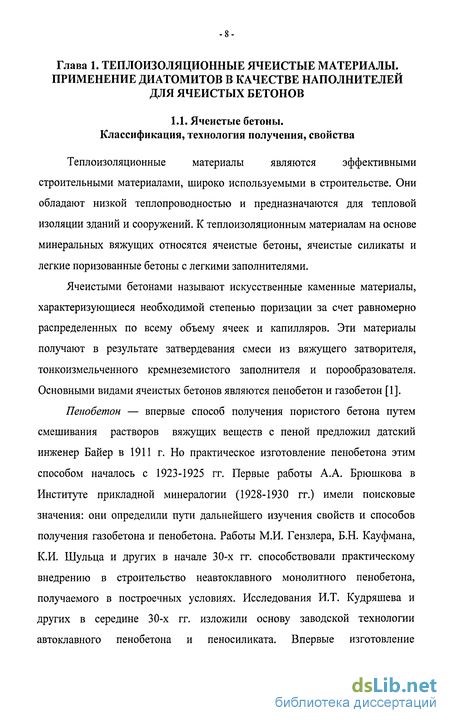 - 8 -

Глава 1. ТЕПЛОИЗОЛЯЦИОННЫЕ ЯЧЕИСТЫЕ МАТЕРИАЛЫ. ПРИМЕНЕНИЕ ДИАТОМИТОВ В КАЧЕСТВЕ НАПОЛНИТЕЛЕЙ ДЛЯ ЯЧЕИСТЫХ БЕТОНОВ

1.1. Ячеистые бетоны.
Классификация, технология получения, свойства

Теплоизоляционные материалы являются эффективными строительными материалами, широко используемыми в строительстве. Они обладают низкой теплопроводностью и предназначаются для тепловой изоляции зданий и сооружений. К теплоизоляционным материалам на основе минеральных вяжущих относятся ячеистые бетоны, ячеистые силикаты и легкие поризованные бетоны с легкими заполнителями.

Ячеистыми бетонами называют искусственные каменные материалы, характеризующиеся необходимой степенью поризации за счет равномерно распределенных по всему объему ячеек и капилляров. Эти материалы получают в результате затвердевания смеси из вяжущего затворителя, тонкоизмельченного кремнеземистого заполнителя и порообразователя. Основными видами ячеистых бетонов являются пенобетон и газобетон [1].

Пенобетон — впервые способ получения пористого бетона путем смешивания растворов вяжущих веществ с пеной предложил датский инженер Байер в 1911 г. Но практическое изготовление пенобетона этим способом началось с 1923-1925 гг. Первые работы А.А. Брюшкова в Институте прикладной минералогии (1928-1930 гг.) имели поисковые значения: они определили пути дальнейшего изучения свойств и способов получения газобетона и пенобетона. Работы М.И. Гензлера, Б.Н. Кауфмана, К.И. Шульца и других в начале 30-х гг. способствовали практическому внедрению в строительство неавтоклавного монолитного пенобетона, получаемого в построечных условиях. Исследования И.Т. Кудряшева и других в середине 30-х гг. изложили основу заводской технологии автоклавного пенобетона и пеносиликата. Впервые изготовление

dsLib.net
библиотека диссертаций